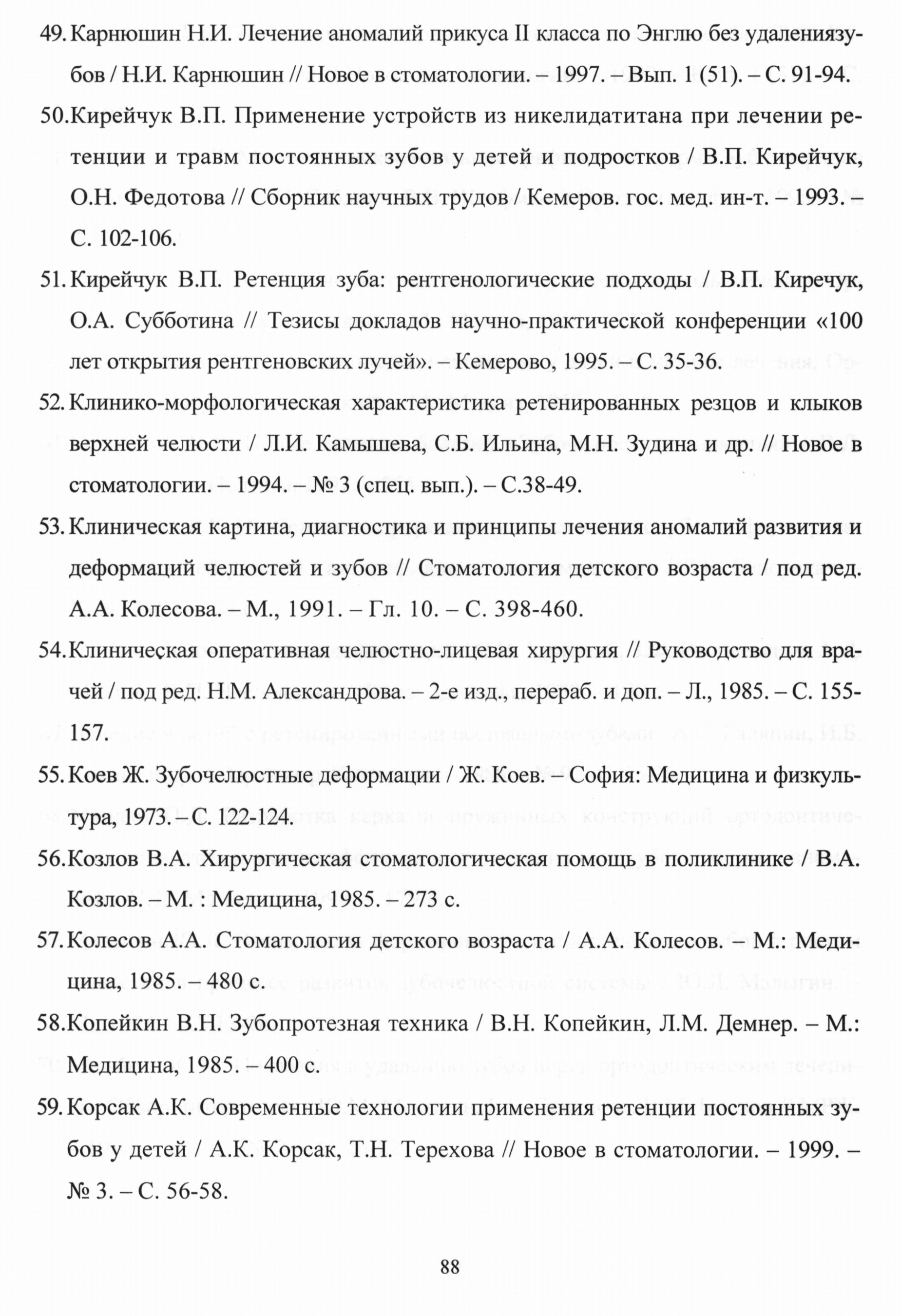 49. Карнюшин Н.И. Лечение аномалий прикуса II класса по Энглю без удалениязубов / Н.И. Карнюшин // Новое в стоматологии. – 1997. – Вып. 1 (51). – С. 91-94.

50. Кирейчук В.П. Применение устройств из никелидатитана при лечении ретенции и травм постоянных зубов у детей и подростков / В.П. Кирейчук, О.Н. Федотова // Сборник научных трудов / Кемеров. гос. мед. ин-т. – 1993. – С. 102-106.

51. Кирейчук В.П. Ретенция зуба: рентгенологические подходы / В.П. Киречук, О.А. Субботина // Тезисы докладов научно-практической конференции «100 лет открытия рентгеновских лучей». – Кемерово, 1995. – С. 35-36.

52. Клинико-морфологическая характеристика ретенированных резцов и клыков верхней челюсти / Л.И. Камышева, С.Б. Ильина, М.Н. Зудина и др. // Новое в стоматологии. – 1994. – № 3 (спец. вып.). – С.38-49.

53. Клиническая картина, диагностика и принципы лечения аномалий развития и деформаций челюстей и зубов // Стоматология детского возраста / под ред. А.А. Колесова. – М., 1991. – Гл. 10. – С. 398-460.

54. Клиническая оперативная челюстно-лицевая хирургия // Руководство для врачей / под ред. Н.М. Александрова. – 2-е изд., перераб. и доп. – Л., 1985. – С. 155-157.

55. Коев Ж. Зубочелюстные деформации / Ж. Коев. – София: Медицина и физкультура, 1973. – С. 122-124.

56. Козлов В.А. Хирургическая стоматологическая помощь в поликлинике / В.А. Козлов. – М. : Медицина, 1985. – 273 с.

57. Колесов А.А. Стоматология детского возраста / А.А. Колесов. – М.: Медицина, 1985. – 480 с.

58. Копейкин В.Н. Зубопротезная техника / В.Н. Копейкин, Л.М. Демнер. – М.: Медицина, 1985. – 400 с.

59. Корсак А.К. Современные технологии применения ретенции постоянных зубов у детей / А.К. Корсак, Т.Н. Терехова // Новое в стоматологии. – 1999. – № 3. – С. 56-58.

88